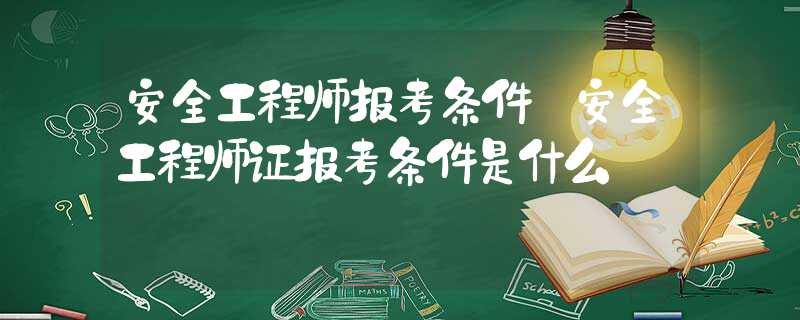 安全工程师报考条件 安全工程师证报考条件是什么

?!

MATHS

POETRY

School

$+b^2=c^2$